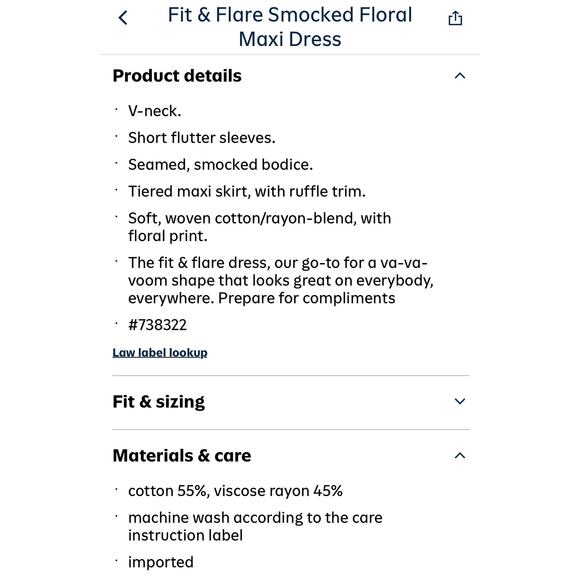 Fit & Flare Smocked Floral Maxi Dress

Product details

· V-neck.

· Short flutter sleeves.

· Seamed, smocked bodice.

· Tiered maxi skirt, with ruffle trim.

· Soft, woven cotton/rayon-blend, with floral print.

· The fit & flare dress, our go-to for a va-va-voom shape that looks great on everybody, everywhere. Prepare for compliments

· #738322

Law label lookup

Fit & sizing

Materials & care

· cotton 55%, viscose rayon 45%

· machine wash according to the care instruction label

· imported